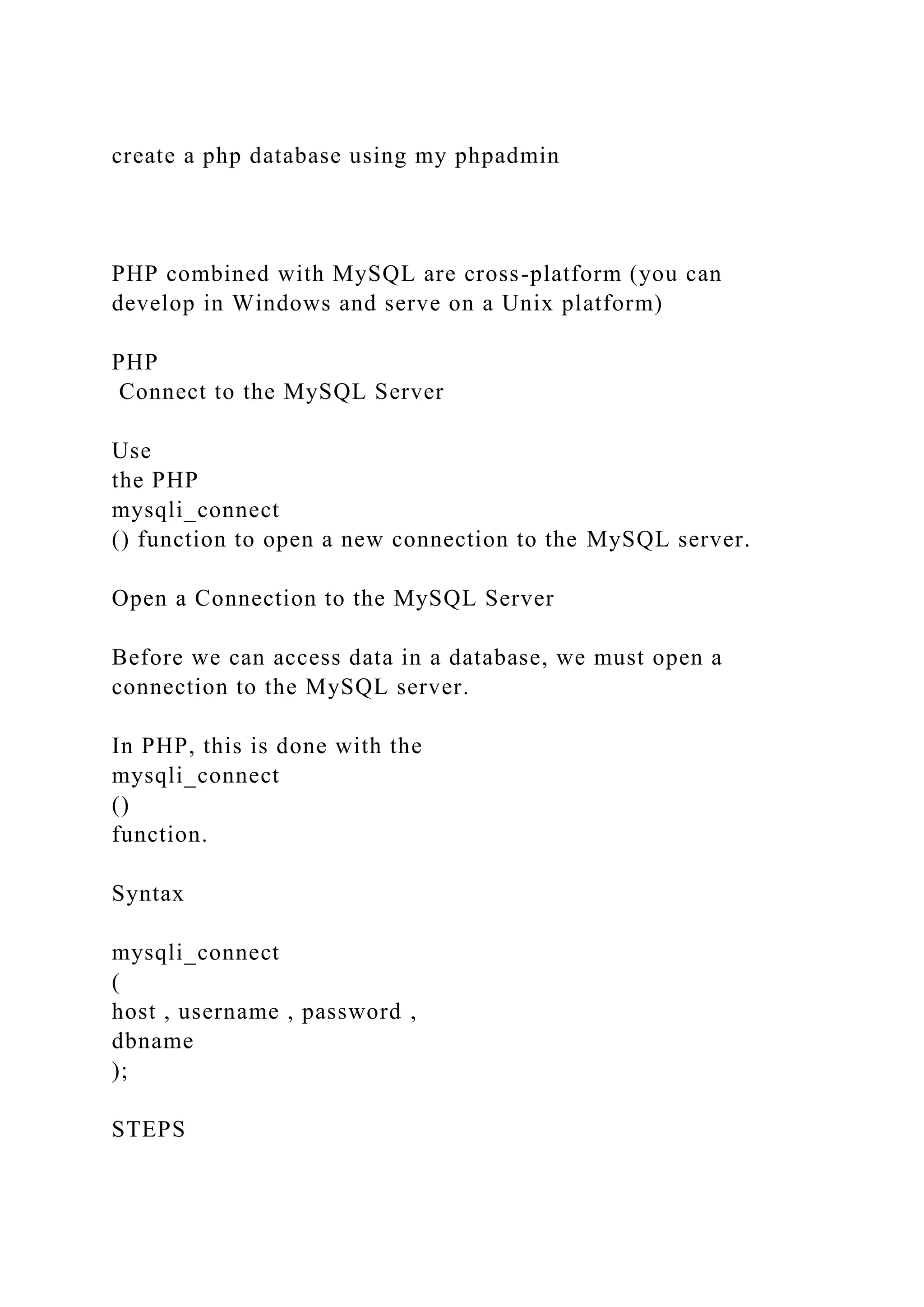 create a php database using my phpadmin

PHP combined with MySQL are cross-platform (you can develop in Windows and serve on a Unix platform)

PHP
Connect to the MySQL Server

Use
the PHP
mysqli_connect
() function to open a new connection to the MySQL server.

Open a Connection to the MySQL Server

Before we can access data in a database, we must open a connection to the MySQL server.

In PHP, this is done with the
mysqli_connect
()
function.

Syntax

mysqli_connect
(
host , username , password ,
dbname
);

STEPS